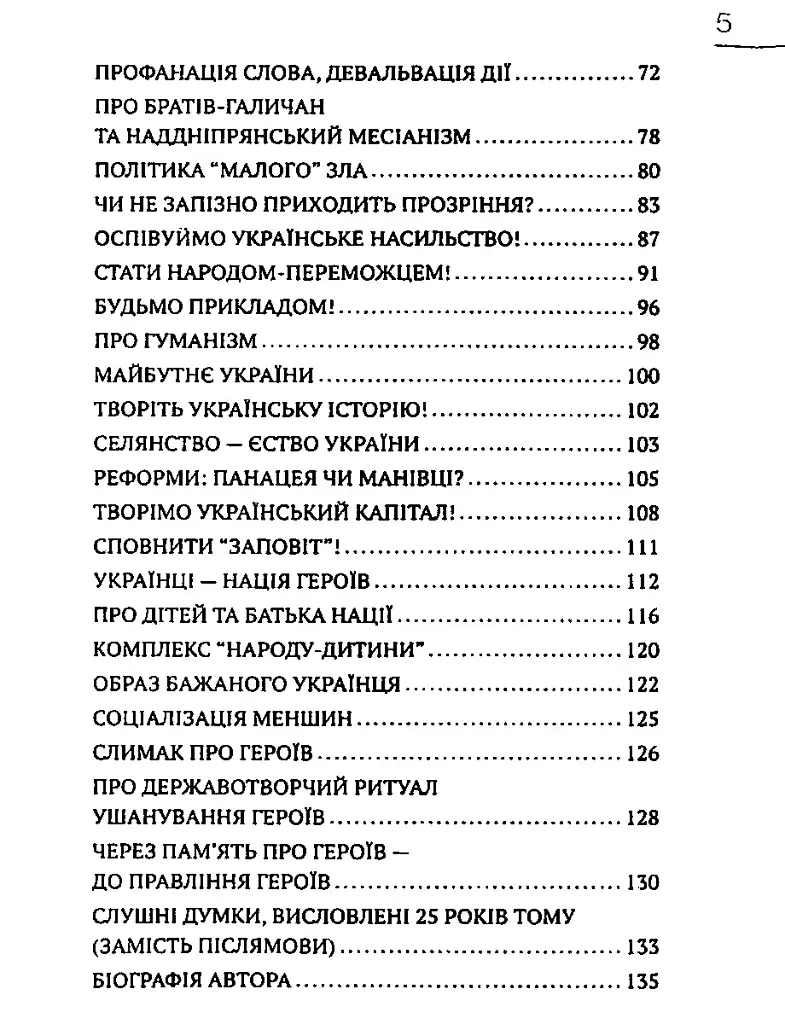 5

ПРОФАНАЦІЯ СЛОВА, ДЕВАЛЬВАЦІЯ ДІЇ 72

ПРО БРАТІВ-ГАЛИЧАН
ТА НАДДНІПРЯНСЬКИЙ МЕСІАНІЗМ 78

ПОЛІТИКА "МАЛОГО" ЗЛА 80

ЧИ НЕ ЗАПІЗНО ПРИХОДИТЬ ПРОЗРІННЯ? 83

ОСПІВУЙМО УКРАЇНСЬКЕ НАСИЛЬСТВО! 87

СТАТИ НАРОДОМ-ПЕРЕМОЖЦЕМ! 91

БУДЬМО ПРИКЛАДОМ! 96

ПРО ГУМАНІЗМ 98

МАЙБУТНЄ УКРАЇНИ 100

ТВОРІТЬ УКРАЇНСЬКУ ІСТОРІЮ! 102

СЕЛЯНСТВО — ЄСТВО УКРАЇНИ 103

РЕФОРМИ: ПАНАЦЕЯ ЧИ МАНІВЦІ? 105

ТВОРІМО УКРАЇНСЬКИЙ КАПІТАЛ! 108

СПОВНИТИ "ЗАПОВІТ"! 111

УКРАЇНЦІ — НАЦІЯ ГЕРОЇВ 112

ПРО ДІТЕЙ ТА БАТЬКА НАЦІЇ 116

КОМПЛЕКС "НАРОДУ-ДИТИНИ" 120

ОБРАЗ БАЖАНОГО УКРАЇНЦЯ 122

СОЦІАЛІЗАЦІЯ МЕНШИН 125

СЛИМАК ПРО ГЕРОЇВ 126

ПРО ДЕРЖАВОТВОРЧИЙ РИТУАЛ
УШАНУВАННЯ ГЕРОЇВ 128

ЧЕРЕЗ ПАМ'ЯТЬ ПРО ГЕРОЇВ —
ДО ПРАВЛІННЯ ГЕРОЇВ 130

СЛУШНІ ДУМКИ, ВИСЛОВЛЕНІ 25 РОКІВ ТОМУ
(ЗАМІСТЬ ПІСЛЯМОВИ) 133

БІОГРАФІЯ АВТОРА 135